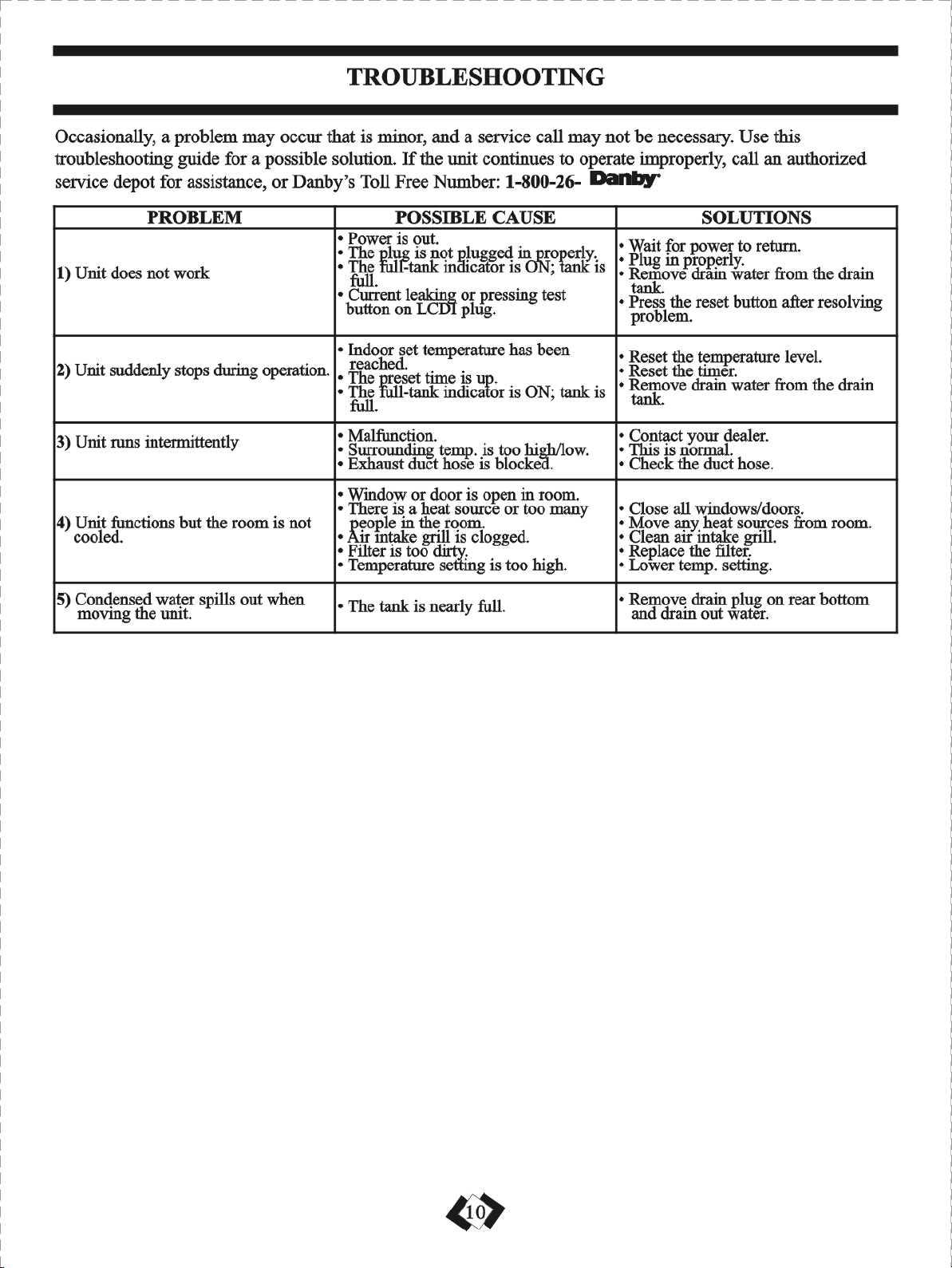 TROUBLESHOOTING

Occasionally, a problem may occur that is minor, and a service call may not be necessary. Use this troubleshooting guide for a possible solution. If the unit continues to operate improperly, call an authorized service depot for assistance, or Danby's Toll Free Number: 1-800-26- Danby

| PROBLEM | POSSIBLE CAUSE | SOLUTIONS |
|---|---|---|
| 1) Unit does not work | • Power is out. • The plug is not plugged in properly. • The full-tank indicator is ON; tank is full. • Current leaking or pressing test button on LCDI plug. | • Wait for power to return. • Plug in properly. • Remove drain water from the drain tank. • Press the reset button after resolving problem. |
| 2) Unit suddenly stops during operation. | • Indoor set temperature has been reached. • The preset time is up. • The full-tank indicator is ON; tank is full. | • Reset the temperature level. • Reset the timer. • Remove drain water from the drain tank. |
| 3) Unit runs intermittently | • Malfunction. • Surrounding temp. is too high/low. • Exhaust duct hose is blocked. | • Contact your dealer. • This is normal. • Check the duct hose. |
| 4) Unit functions but the room is not cooled. | • Window or door is open in room. • There is a heat source or too many people in the room. • Air intake grill is clogged. • Filter is too dirty. • Temperature setting is too high. | • Close all windows/doors. • Move any heat sources from room. • Clean air intake grill. • Replace the filter. • Lower temp. setting. |
| 5) Condensed water spills out when moving the unit. | • The tank is nearly full. | • Remove drain plug on rear bottom and drain out water. |

10